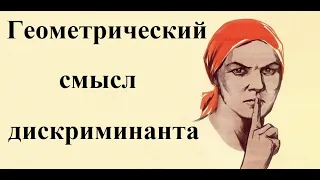 Геометрический

смысл

дискриминанта